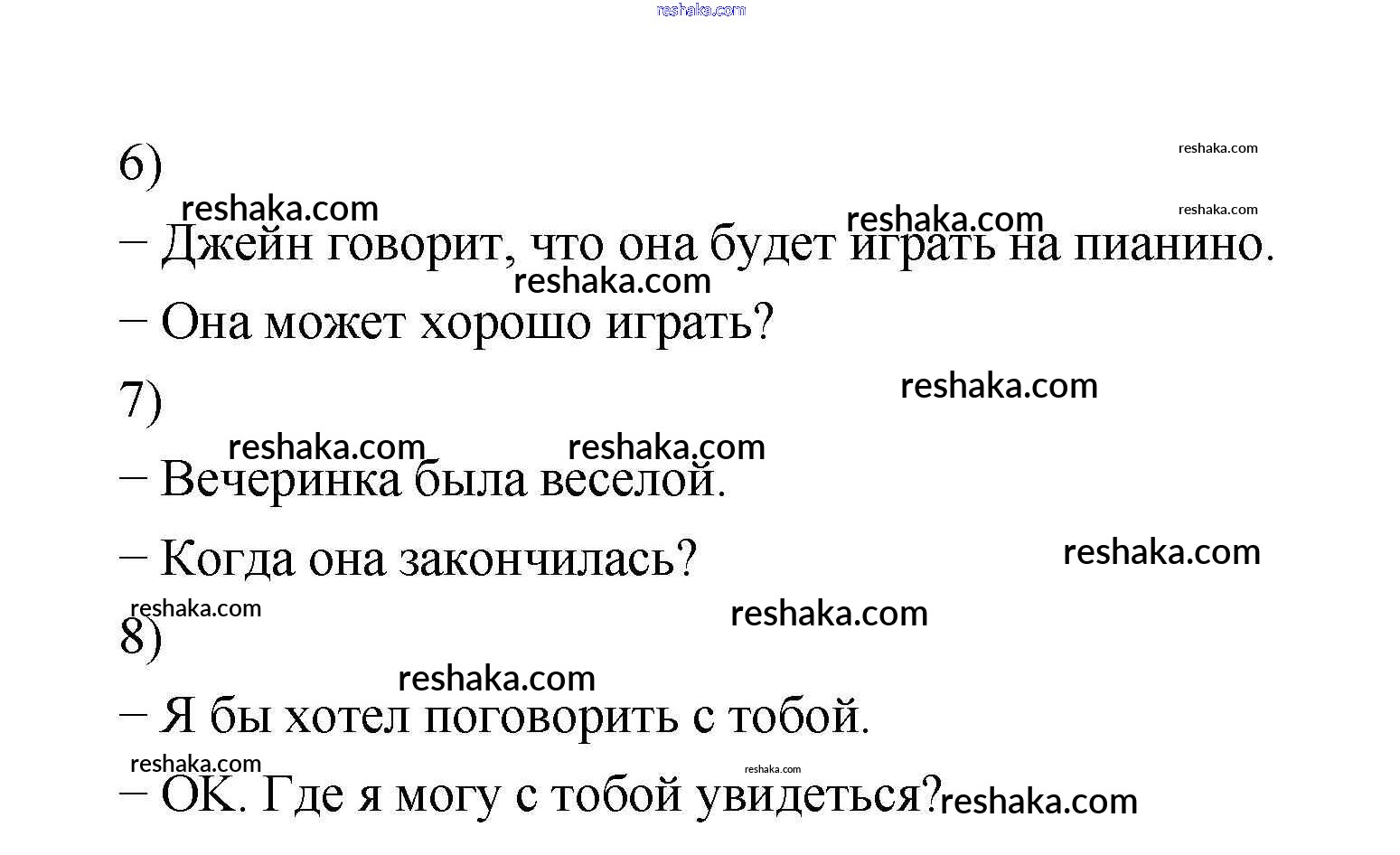 6)

– Джейн говорит, что она будет играть на пианино.

– Она может хорошо играть?

7)

– Вечеринка была веселой.

– Когда она закончилась?

8)

– Я бы хотел поговорить с тобой.

– OK. Где я могу с тобой увидеться?

reshaka.com